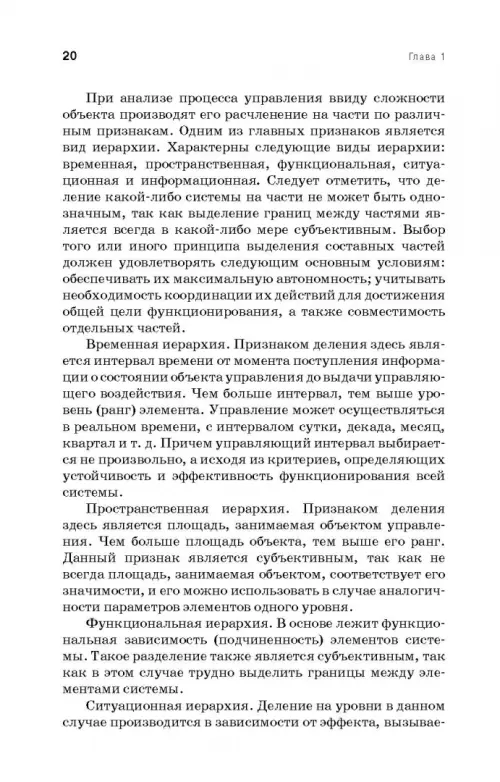 20 Глава 1

При анализе процесса управления ввиду сложности объекта производят его расчленение на части по различным признакам. Одним из главных признаков является вид иерархии. Характерны следующие виды иерархии: временная, пространственная, функциональная, ситуационная и информационная. Следует отметить, что деление какой-либо системы на части не может быть однозначным, так как выделение границ между частями является всегда в какой-либо мере субъективным. Выбор того или иного принципа выделения составных частей должен удовлетворять следующим основным условиям: обеспечивать их максимальную автономность; учитывать необходимость координации их действий для достижения общей цели функционирования, а также совместимость отдельных частей.

Временная иерархия. Признаком деления здесь является интервал времени от момента поступления информации о состоянии объекта управления до выдачи управляющего воздействия. Чем больше интервал, тем выше уровень (ранг) элемента. Управление может осуществляться в реальном времени, с интервалом сутки, декада, месяц, квартал и т. д. Причем управляющий интервал выбирается не произвольно, а исходя из критериев, определяющих устойчивость и эффективность функционирования всей системы.

Пространственная иерархия. Признаком деления здесь является площадь, занимаемая объектом управления. Чем больше площадь объекта, тем выше его ранг. Данный признак является субъективным, так как не всегда площадь, занимаемая объектом, соответствует его значимости, и его можно использовать в случае аналогичности параметров элементов одного уровня.

Функциональная иерархия. В основе лежит функциональная зависимость (подчиненность) элементов системы. Такое разделение также является субъективным, так как в этом случае трудно выделить границы между элементами системы.

Ситуационная иерархия. Деление на уровни в данном случае производится в зависимости от эффекта, вызывае-